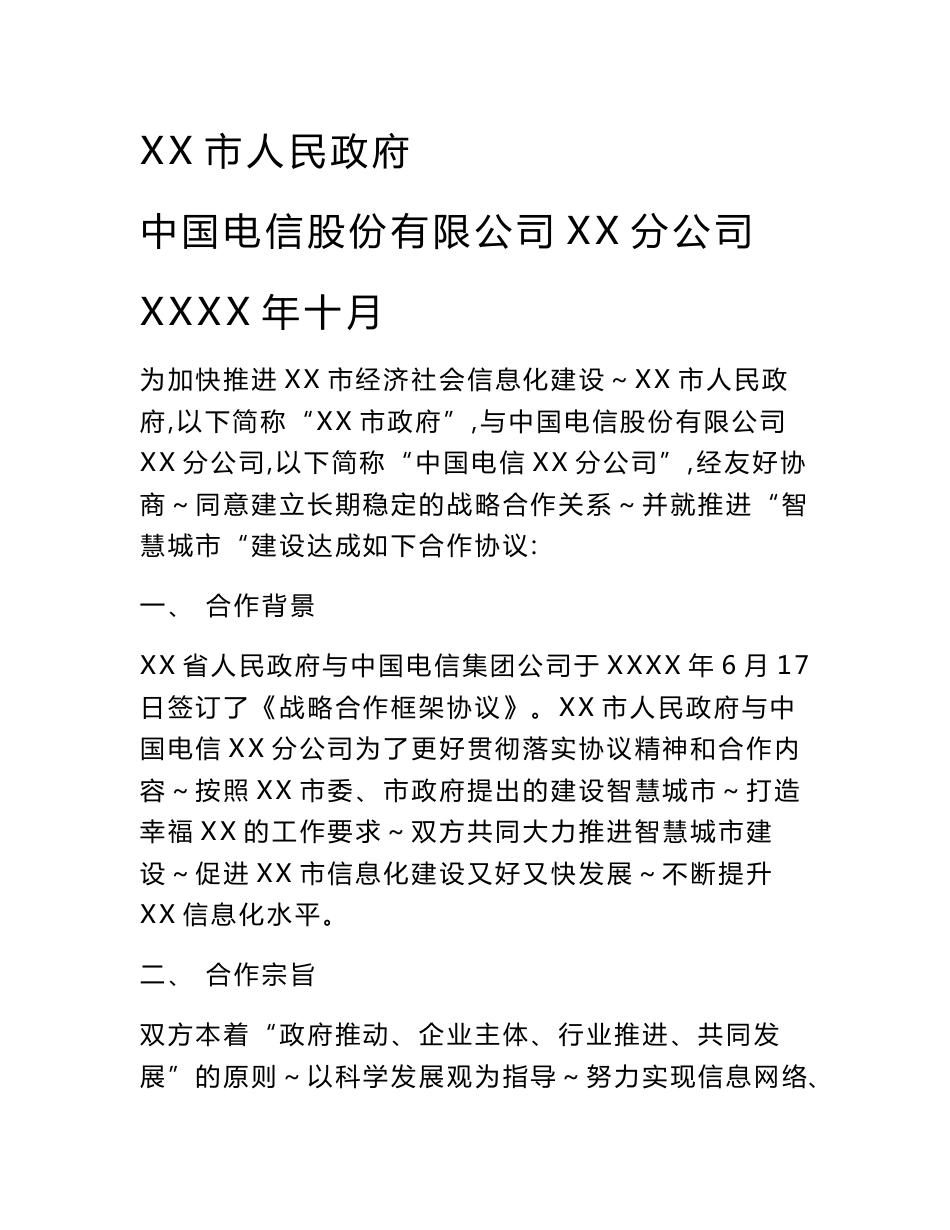 XX 市人民政府

中国电信股份有限公司 XX 分公司

XXXX 年十月

为加快推进 XX 市经济社会信息化建设～XX 市人民政府,以下简称“XX 市政府”,与中国电信股份有限公司 XX 分公司,以下简称“中国电信 XX 分公司”,经友好协商～同意建立长期稳定的战略合作关系～并就推进“智慧城市“建设达成如下合作协议:

一、 合作背景

XX 省人民政府与中国电信集团公司于 XXXX 年 6 月 17 日签订了《战略合作框架协议》。XX 市人民政府与中国电信 XX 分公司为了更好贯彻落实协议精神和合作内容～按照 XX 市委、市政府提出的建设智慧城市～打造幸福 XX 的工作要求～双方共同大力推进智慧城市建设～促进 XX 市信息化建设又好又快发展～不断提升 XX 信息化水平。

二、 合作宗旨

双方本着“政府推动、企业主体、行业推进、共同发展”的原则～以科学发展观为指导～努力实现信息网络、